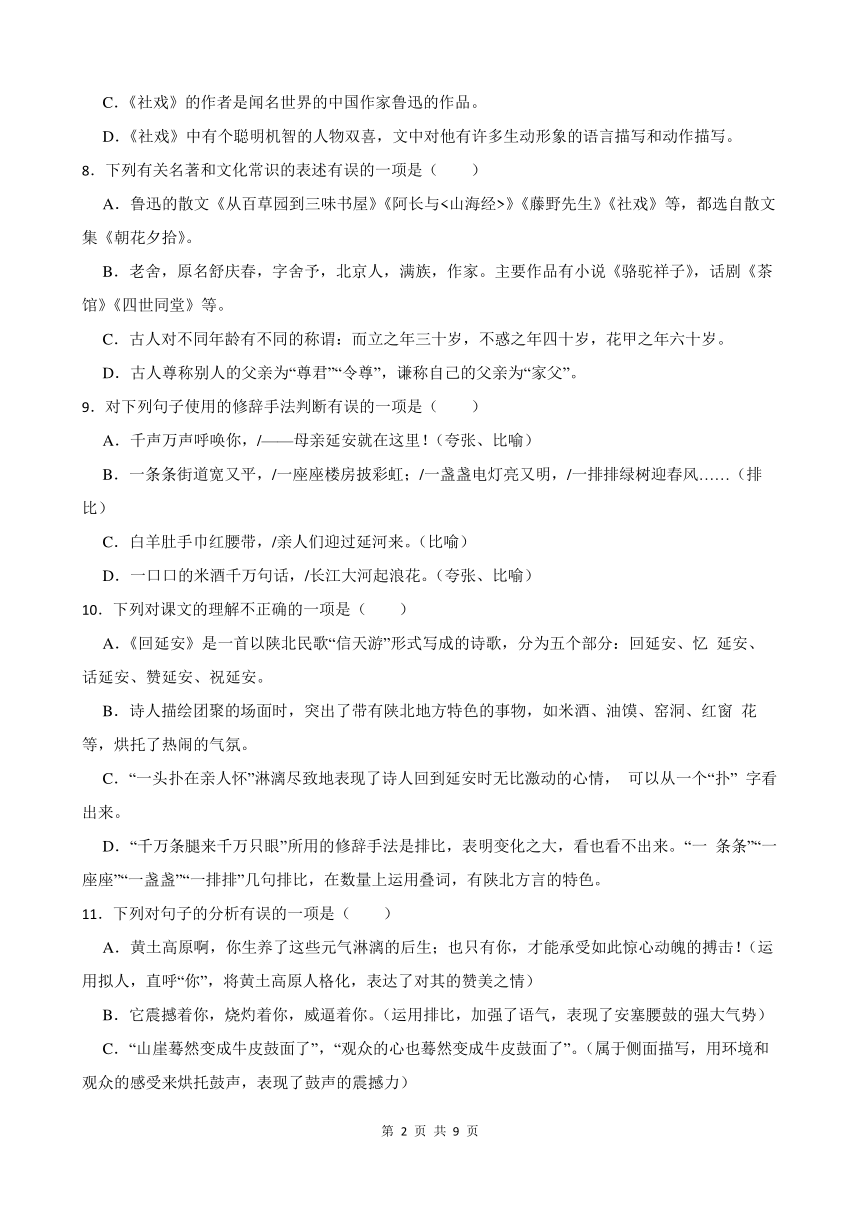 C.《社戏》的作者是闻名世界的中国作家鲁迅的作品。

D.《社戏》中有个聪明机智的人物双喜，文中对他有许多生动形象的语言描写和动作描写。

8．下列有关名著和文化常识的表述有误的一项是（　　）

A．鲁迅的散文《从百草园到三味书屋》《阿长与<山海经>》《藤野先生》《社戏》等，都选自散文集《朝花夕拾》。

B．老舍，原名舒庆春，字舍予，北京人，满族，作家。主要作品有小说《骆驼祥子》，话剧《茶馆》《四世同堂》等。

C．古人对不同年龄有不同的称谓：而立之年三十岁，不惑之年四十岁，花甲之年六十岁。

D．古人尊称别人的父亲为“尊君”“令尊”，谦称自己的父亲为“家父”。

9．对下列句子使用的修辞手法判断有误的一项是（　　）

A．千声万声呼唤你，/——母亲延安就在这里！(夸张、比喻)

B．一条条街道宽又平，/一座座楼房披彩虹；/一盏盏电灯亮又明，/一排排绿树迎春风……(排比)

C．白羊肚手巾红腰带，/亲人们迎过延河来。(比喻)

D．一口口的米酒千万句话，/长江大河起浪花。(夸张、比喻)

10．下列对课文的理解不正确的一项是（　　）

A．《回延安》是一首以陕北民歌“信天游”形式写成的诗歌，分为五个部分：回延安、忆 延安、话延安、赞延安、祝延安。

B．诗人描绘团聚的场面时，突出了带有陕北地方特色的事物，如米酒、油馍、窑洞、红窗 花等，烘托了热闹的气氛。

C．“一头扑在亲人怀”淋漓尽致地表现了诗人回到延安时无比激动的心情， 可以从一个“扑” 字看出来。

D．“千万条腿来千万只眼”所用的修辞手法是排比，表明变化之大，看也看不出来。“一 条条”“一座座”“一盏盏”“一排排”几句排比，在数量上运用叠词，有陕北方言的特色。

11．下列对句子的分析有误的一项是（　　）

A．黄土高原啊，你生养了这些元气淋漓的后生；也只有你，才能承受如此惊心动魄的搏击！(运用拟人，直呼“你”，将黄土高原人格化，表达了对其的赞美之情)

B．它震撼着你，烧灼着你，威逼着你。(运用排比，加强了语气，表现了安塞腰鼓的强大气势)

C．“山崖蓦然变成牛皮鼓面了”，“观众的心也蓦然变成牛皮鼓面了”。(属于侧面描写，用环境和观众的感受来烘托鼓声，表现了鼓声的震撼力)

第 2 页 共 9 页